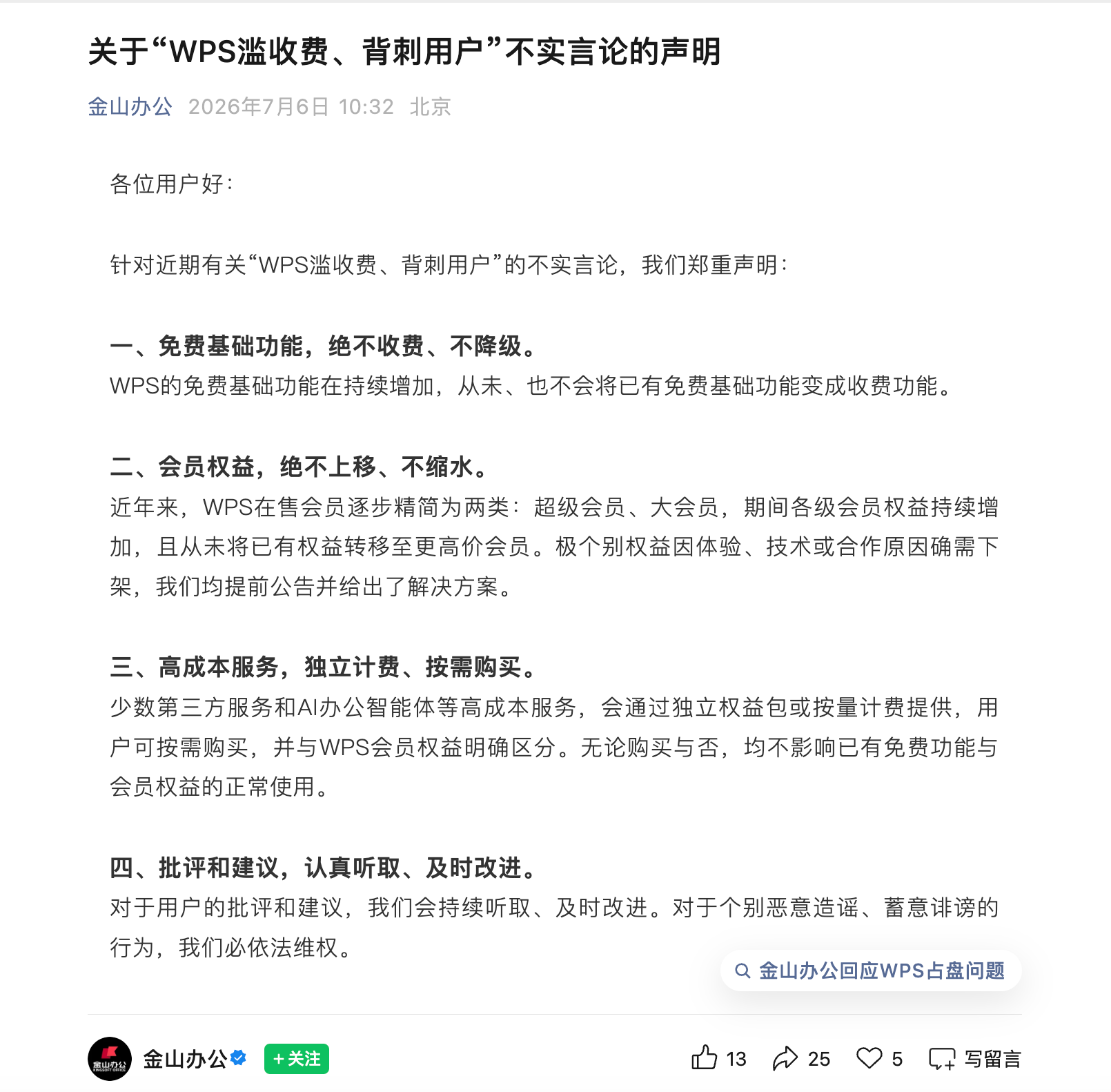 关于“WPS滥收费、背刺用户”不实言论的声明

金山办公 2026年7月6日 10:32 北京

各位用户好：

针对近期有关“WPS滥收费、背刺用户”的不实言论，我们郑重声明：

一、免费基础功能，绝不收费、不降级。
WPS的免费基础功能在持续增加，从未、也不会将已有免费基础功能变成收费功能。

二、会员权益，绝不上移、不缩水。
近年来，WPS在售会员逐步精简为两类：超级会员、大会员，期间各级会员权益持续增加，且从未将已有权益转移至更高价会员。极个别权益因体验、技术或合作原因确需下架，我们均提前公告并给出了解决方案。

三、高成本服务，独立计费、按需购买。
少数第三方服务和AI办公智能体等高成本服务，会通过独立权益包或按量计费提供，用户可按需购买，并与WPS会员权益明确区分。无论购买与否，均不影响已有免费功能与会员权益的正常使用。

四、批评和建议，认真听取、及时改进。
对于用户的批评和建议，我们会持续听取、及时改进。对于个别恶意造谣、蓄意诽谤的行为，我们必依法维权。

金山办公回应WPS占盘问题

金山办公 KINGSOFT OFFICE

金山办公 +关注 13 25 5 写留言